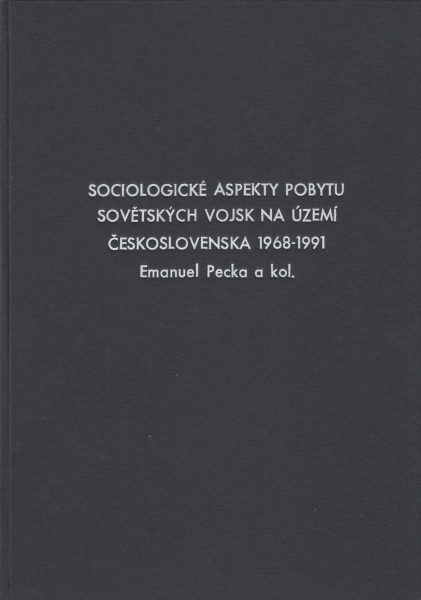 SOCIOLOGICKÉ ASPEKTY POBYTU SOVĚTSKÝCH VOJSK NA ÚZEMÍ ČESKOSLOVENSKA 1968-1991

Emanuel Pecka a kol.